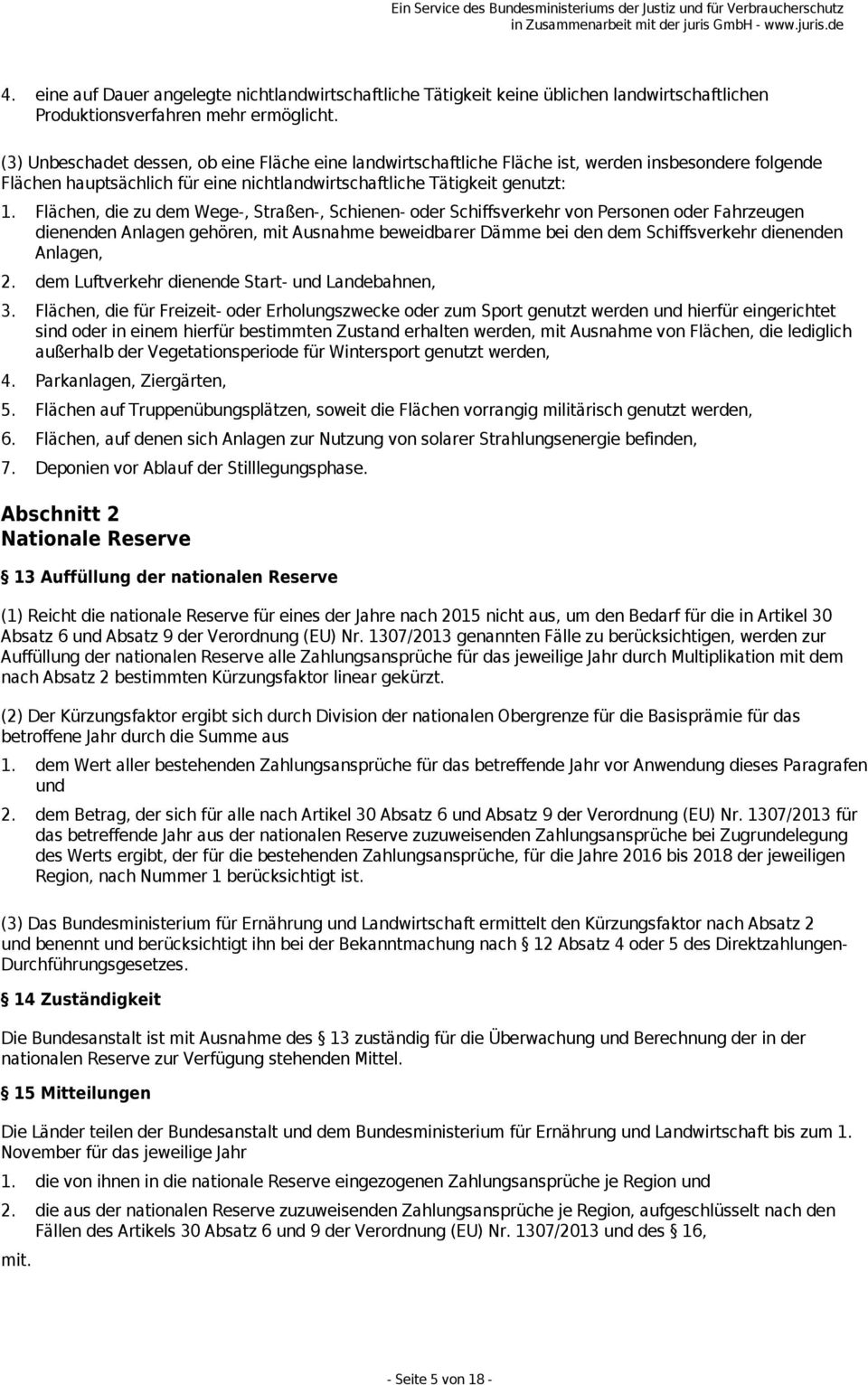 Ein Service des Bundesministeriums der Justiz und für Verbraucherschutz in Zusammenarbeit mit der juris GmbH - www.juris.de

4. eine auf Dauer angelegte nichtlandwirtschaftliche Tätigkeit keine üblichen landwirtschaftlichen Produktionsverfahren mehr ermöglicht.

(3) Unbeschadet dessen, ob eine Fläche eine landwirtschaftliche Fläche ist, werden insbesondere folgende Flächen hauptsächlich für eine nichtlandwirtschaftliche Tätigkeit genutzt:

1. Flächen, die zu dem Wege-, Straßen-, Schienen- oder Schiffsverkehr von Personen oder Fahrzeugen dienenden Anlagen gehören, mit Ausnahme beweidbarer Dämme bei den dem Schiffsverkehr dienenden Anlagen,

2. dem Luftverkehr dienende Start- und Landebahnen,

3. Flächen, die für Freizeit- oder Erholungszwecke oder zum Sport genutzt werden und hierfür eingerichtet sind oder in einem hierfür bestimmten Zustand erhalten werden, mit Ausnahme von Flächen, die lediglich außerhalb der Vegetationsperiode für Wintersport genutzt werden,

4. Parkanlagen, Ziergärten,

5. Flächen auf Truppenübungsplätzen, soweit die Flächen vorrangig militärisch genutzt werden,

6. Flächen, auf denen sich Anlagen zur Nutzung von solarer Strahlungsenergie befinden,

7. Deponien vor Ablauf der Stilllegungsphase.

Abschnitt 2
Nationale Reserve

§ 13 Auffüllung der nationalen Reserve

(1) Reicht die nationale Reserve für eines der Jahre nach 2015 nicht aus, um den Bedarf für die in Artikel 30 Absatz 6 und Absatz 9 der Verordnung (EU) Nr. 1307/2013 genannten Fälle zu berücksichtigen, werden zur Auffüllung der nationalen Reserve alle Zahlungsansprüche für das jeweilige Jahr durch Multiplikation mit dem nach Absatz 2 bestimmten Kürzungsfaktor linear gekürzt.

(2) Der Kürzungsfaktor ergibt sich durch Division der nationalen Obergrenze für die Basisprämie für das betroffene Jahr durch die Summe aus

1. dem Wert aller bestehenden Zahlungsansprüche für das betreffende Jahr vor Anwendung dieses Paragrafen und

2. dem Betrag, der sich für alle nach Artikel 30 Absatz 6 und Absatz 9 der Verordnung (EU) Nr. 1307/2013 für das betreffende Jahr aus der nationalen Reserve zuzuweisenden Zahlungsansprüche bei Zugrundelegung des Werts ergibt, der für die bestehenden Zahlungsansprüche, für die Jahre 2016 bis 2018 der jeweiligen Region, nach Nummer 1 berücksichtigt ist.

(3) Das Bundesministerium für Ernährung und Landwirtschaft ermittelt den Kürzungsfaktor nach Absatz 2 und benennt und berücksichtigt ihn bei der Bekanntmachung nach § 12 Absatz 4 oder 5 des Direktzahlungen-Durchführungsgesetzes.

§ 14 Zuständigkeit

Die Bundesanstalt ist mit Ausnahme des § 13 zuständig für die Überwachung und Berechnung der in der nationalen Reserve zur Verfügung stehenden Mittel.

§ 15 Mitteilungen

Die Länder teilen der Bundesanstalt und dem Bundesministerium für Ernährung und Landwirtschaft bis zum 1. November für das jeweilige Jahr

1. die von ihnen in die nationale Reserve eingezogenen Zahlungsansprüche je Region und

2. die aus der nationalen Reserve zuzuweisenden Zahlungsansprüche je Region, aufgeschlüsselt nach den Fällen des Artikels 30 Absatz 6 und 9 der Verordnung (EU) Nr. 1307/2013 und des § 16,

mit.

- Seite 5 von 18 -